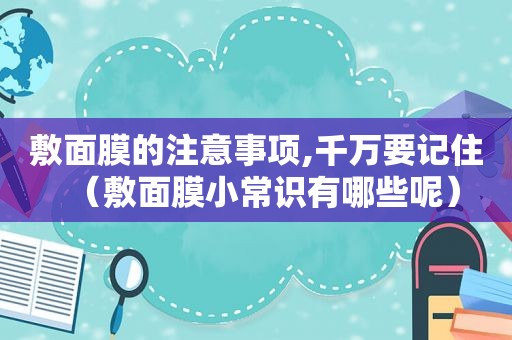 敷面膜的注意事项,千万要记住（敷面膜小常识有哪些呢）